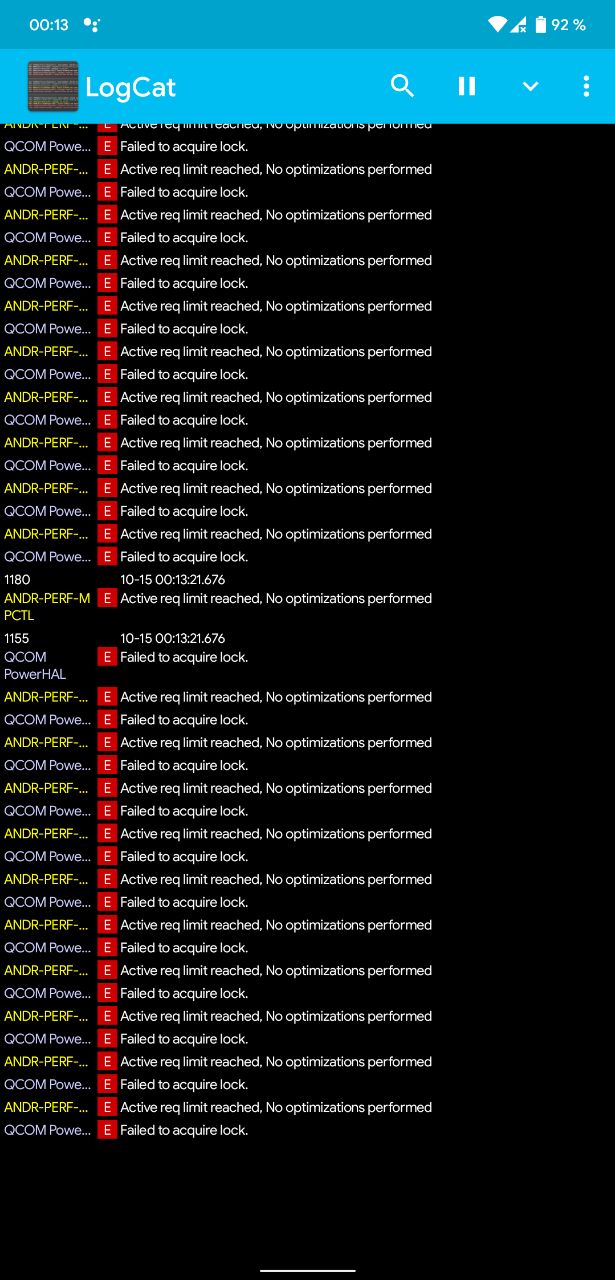 00:13 92 %

LogCat

ANDR-PERF-... E Active req limit reached, No optimizations performed
QCOM Powe... E Failed to acquire lock.
ANDR-PERF-... E Active req limit reached, No optimizations performed
QCOM Powe... E Failed to acquire lock.
ANDR-PERF-... E Active req limit reached, No optimizations performed
QCOM Powe... E Failed to acquire lock.
ANDR-PERF-... E Active req limit reached, No optimizations performed
QCOM Powe... E Failed to acquire lock.
ANDR-PERF-... E Active req limit reached, No optimizations performed
QCOM Powe... E Failed to acquire lock.
ANDR-PERF-... E Active req limit reached, No optimizations performed
QCOM Powe... E Failed to acquire lock.
ANDR-PERF-... E Active req limit reached, No optimizations performed
QCOM Powe... E Failed to acquire lock.
ANDR-PERF-... E Active req limit reached, No optimizations performed
QCOM Powe... E Failed to acquire lock.
ANDR-PERF-... E Active req limit reached, No optimizations performed
QCOM Powe... E Failed to acquire lock.
ANDR-PERF-... E Active req limit reached, No optimizations performed
QCOM Powe... E Failed to acquire lock.
1180 10-15 00:13:21.676
ANDR-PERF-MPCTL E Active req limit reached, No optimizations performed
1155 10-15 00:13:21.676
QCOM PowerHAL E Failed to acquire lock.
ANDR-PERF-... E Active req limit reached, No optimizations performed
QCOM Powe... E Failed to acquire lock.
ANDR-PERF-... E Active req limit reached, No optimizations performed
QCOM Powe... E Failed to acquire lock.
ANDR-PERF-... E Active req limit reached, No optimizations performed
QCOM Powe... E Failed to acquire lock.
ANDR-PERF-... E Active req limit reached, No optimizations performed
QCOM Powe... E Failed to acquire lock.
ANDR-PERF-... E Active req limit reached, No optimizations performed
QCOM Powe... E Failed to acquire lock.
ANDR-PERF-... E Active req limit reached, No optimizations performed
QCOM Powe... E Failed to acquire lock.
ANDR-PERF-... E Active req limit reached, No optimizations performed
QCOM Powe... E Failed to acquire lock.
ANDR-PERF-... E Active req limit reached, No optimizations performed
QCOM Powe... E Failed to acquire lock.
ANDR-PERF-... E Active req limit reached, No optimizations performed
QCOM Powe... E Failed to acquire lock.
ANDR-PERF-... E Active req limit reached, No optimizations performed
QCOM Powe... E Failed to acquire lock.